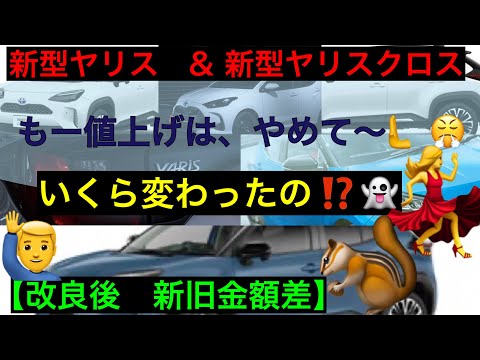 新型ヤリス　& 新型ヤリスクロス

もー値上げは、やめて〜

YARIS

いくら変わったの⁉

【改良後　新旧金額差】